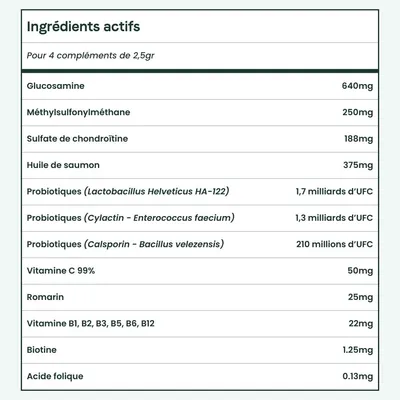 Ingrédients actifs

Pour 4 compléments de 2,5gr

| | |
|---|---|
| Glucosamine | 640mg |
| Méthylsulfonylméthane | 250mg |
| Sulfate de chondroïtine | 188mg |
| Huile de saumon | 375mg |
| Probiotiques (Lactobacillus Helveticus HA-122) | 1,7 milliards d'UFC |
| Probiotiques (Cylactin - Enterococcus faecium) | 1,3 milliards d'UFC |
| Probiotiques (Calsporin - Bacillus velezensis) | 210 millions d'UFC |
| Vitamine C 99% | 50mg |
| Romarin | 25mg |
| Vitamine B1, B2, B3, B5, B6, B12 | 22mg |
| Biotine | 1.25mg |
| Acide folique | 0.13mg |